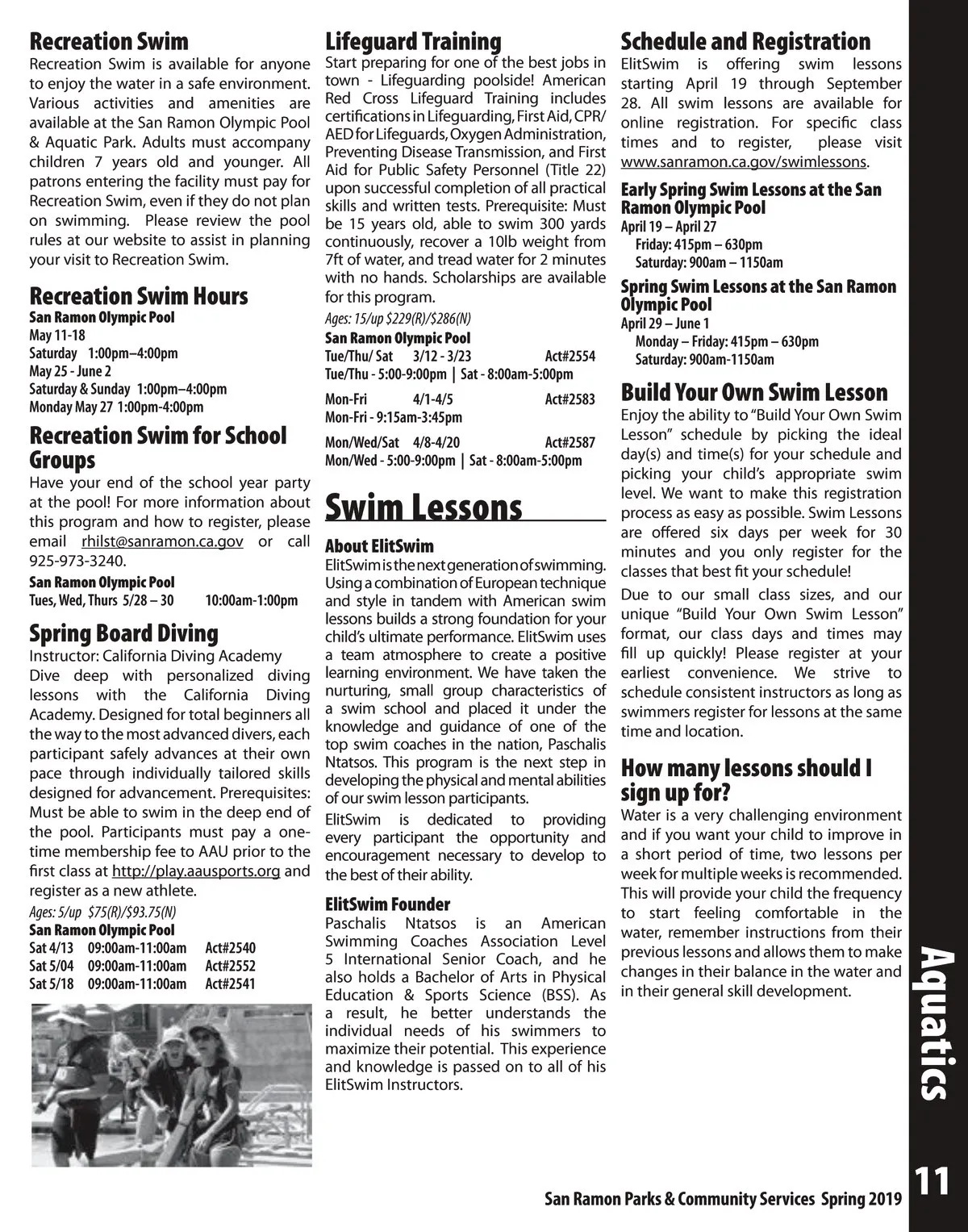 Recreation Swim
Recreation Swim is available for anyone to enjoy the water in a safe environment. Various activities and amenities are available at the San Ramon Olympic Pool & Aquatic Park. Adults must accompany children 7 years old and younger. All patrons entering the facility must pay for Recreation Swim, even if they do not plan on swimming. Please review the pool rules at our website to assist in planning your visit to Recreation Swim.

Recreation Swim Hours
San Ramon Olympic Pool
May 11-18
Saturday 1:00pm–4:00pm
May 25 - June 2
Saturday & Sunday 1:00pm–4:00pm
Monday May 27 1:00pm-4:00pm

Recreation Swim for School Groups
Have your end of the school year party at the pool! For more information about this program and how to register, please email rhilst@sanramon.ca.gov or call 925-973-3240.
San Ramon Olympic Pool
Tues, Wed, Thurs 5/28 – 30 10:00am-1:00pm

Spring Board Diving
Instructor: California Diving Academy
Dive deep with personalized diving lessons with the California Diving Academy. Designed for total beginners all the way to the most advanced divers, each participant safely advances at their own pace through individually tailored skills designed for advancement. Prerequisites: Must be able to swim in the deep end of the pool. Participants must pay a one-time membership fee to AAU prior to the first class at http://play.aausports.org and register as a new athlete.
Ages: 5/up $75(R)/$93.75(N)
San Ramon Olympic Pool
Sat 4/13 09:00am-11:00am Act#2540
Sat 5/04 09:00am-11:00am Act#2552
Sat 5/18 09:00am-11:00am Act#2541

Lifeguard Training
Start preparing for one of the best jobs in town - Lifeguarding poolside! American Red Cross Lifeguard Training includes certifications in Lifeguarding, First Aid, CPR/AED for Lifeguards, Oxygen Administration, Preventing Disease Transmission, and First Aid for Public Safety Personnel (Title 22) upon successful completion of all practical skills and written tests. Prerequisite: Must be 15 years old, able to swim 300 yards continuously, recover a 10lb weight from 7ft of water, and tread water for 2 minutes with no hands. Scholarships are available for this program.
Ages: 15/up $229(R)/$286(N)
San Ramon Olympic Pool
Tue/Thu/ Sat 3/12 - 3/23 Act#2554
Tue/Thu - 5:00-9:00pm | Sat - 8:00am-5:00pm
Mon-Fri 4/1-4/5 Act#2583
Mon-Fri - 9:15am-3:45pm
Mon/Wed/Sat 4/8-4/20 Act#2587
Mon/Wed - 5:00-9:00pm | Sat - 8:00am-5:00pm

Swim Lessons

About ElitSwim
ElitSwim is the next generation of swimming. Using a combination of European technique and style in tandem with American swim lessons builds a strong foundation for your child's ultimate performance. ElitSwim uses a team atmosphere to create a positive learning environment. We have taken the nurturing, small group characteristics of a swim school and placed it under the knowledge and guidance of one of the top swim coaches in the nation, Paschalis Ntatsos. This program is the next step in developing the physical and mental abilities of our swim lesson participants.
ElitSwim is dedicated to providing every participant the opportunity and encouragement necessary to develop to the best of their ability.

ElitSwim Founder
Paschalis Ntatsos is an American Swimming Coaches Association Level 5 International Senior Coach, and he also holds a Bachelor of Arts in Physical Education & Sports Science (BSS). As a result, he better understands the individual needs of his swimmers to maximize their potential. This experience and knowledge is passed on to all of his ElitSwim Instructors.

Schedule and Registration
ElitSwim is offering swim lessons starting April 19 through September 28. All swim lessons are available for online registration. For specific class times and to register, please visit www.sanramon.ca.gov/swimlessons.

Early Spring Swim Lessons at the San Ramon Olympic Pool
April 19 – April 27
Friday: 415pm – 630pm
Saturday: 900am – 1150am

Spring Swim Lessons at the San Ramon Olympic Pool
April 29 – June 1
Monday – Friday: 415pm – 630pm
Saturday: 900am-1150am

Build Your Own Swim Lesson
Enjoy the ability to "Build Your Own Swim Lesson" schedule by picking the ideal day(s) and time(s) for your schedule and picking your child's appropriate swim level. We want to make this registration process as easy as possible. Swim Lessons are offered six days per week for 30 minutes and you only register for the classes that best fit your schedule!
Due to our small class sizes, and our unique "Build Your Own Swim Lesson" format, our class days and times may fill up quickly! Please register at your earliest convenience. We strive to schedule consistent instructors as long as swimmers register for lessons at the same time and location.

How many lessons should I sign up for?
Water is a very challenging environment and if you want your child to improve in a short period of time, two lessons per week for multiple weeks is recommended. This will provide your child the frequency to start feeling comfortable in the water, remember instructions from their previous lessons and allows them to make changes in their balance in the water and in their general skill development.

Aquatics

San Ramon Parks & Community Services Spring 2019 11